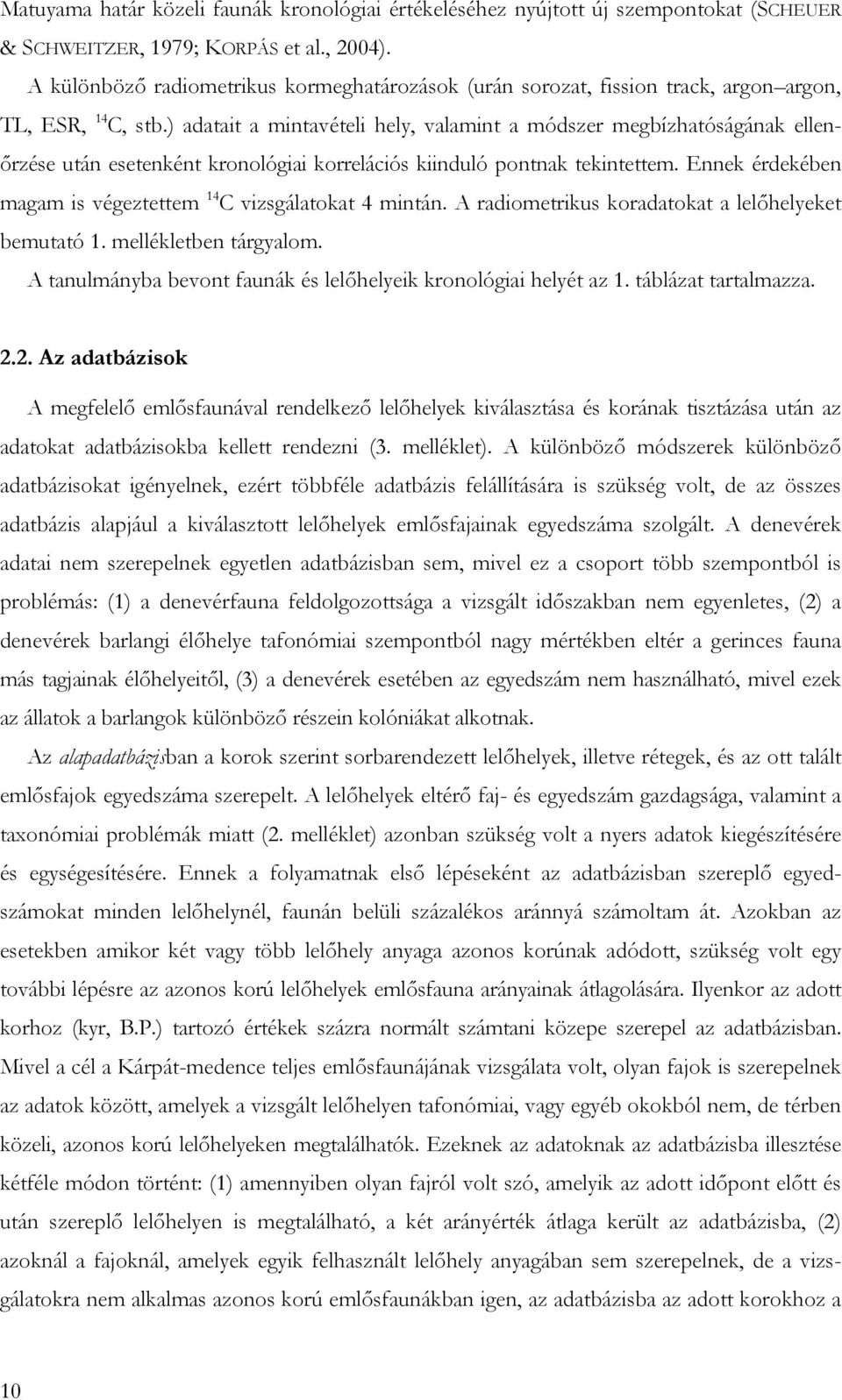 Matuyama határ közeli faunák kronológiai értékeléséhez nyújtott új szempontokat (SCHEUER & SCHWEITZER, 1979; KORPÁS et al., 2004).

A különböző radiometrikus kormeghatározások (urán sorozat, fission track, argon–argon, TL, ESR, $^{14}C$, stb.) adatait a mintavételi hely, valamint a módszer megbízhatóságának ellenőrzése után esetenként kronológiai korrelációs kiinduló pontnak tekintettem. Ennek érdekében magam is végeztettem $^{14}C$ vizsgálatokat 4 mintán. A radiometrikus koradatokat a lelőhelyeket bemutató 1. mellékletben tárgyalom.

A tanulmányba bevont faunák és lelőhelyeik kronológiai helyét az 1. táblázat tartalmazza.

2.2. Az adatbázisok

A megfelelő emlősfaunával rendelkező lelőhelyek kiválasztása és korának tisztázása után az adatokat adatbázisokba kellett rendezni (3. melléklet). A különböző módszerek különböző adatbázisokat igényelnek, ezért többféle adatbázis felállítására is szükség volt, de az összes adatbázis alapjául a kiválasztott lelőhelyek emlősfajainak egyedszáma szolgált. A denevérek adatai nem szerepelnek egyetlen adatbázisban sem, mivel ez a csoport több szempontból is problémás: (1) a denevérfauna feldolgozottsága a vizsgált időszakban nem egyenletes, (2) a denevérek barlangi élőhelye tafonómiai szempontból nagy mértékben eltér a gerinces fauna más tagjainak élőhelyeitől, (3) a denevérek esetében az egyedszám nem használható, mivel ezek az állatok a barlangok különböző részein kolóniákat alkotnak.

Az alapadatbázisban a korok szerint sorbarendezett lelőhelyek, illetve rétegek, és az ott talált emlősfajok egyedszáma szerepelt. A lelőhelyek eltérő faj- és egyedszám gazdagsága, valamint a taxonómiai problémák miatt (2. melléklet) azonban szükség volt a nyers adatok kiegészítésére és egységesítésére. Ennek a folyamatnak első lépéseként az adatbázisban szereplő egyedszámokat minden lelőhelynél, faunán belüli százalékos aránnyá számoltam át. Azokban az esetekben amikor két vagy több lelőhely anyaga azonos korúnak adódott, szükség volt egy további lépésre az azonos korú lelőhelyek emlősfauna arányainak átlagolására. Ilyenkor az adott korhoz (kyr, B.P.) tartozó értékek százra normált számtani közepe szerepel az adatbázisban. Mivel a cél a Kárpát-medence teljes emlősfaunájának vizsgálata volt, olyan fajok is szerepelnek az adatok között, amelyek a vizsgált lelőhelyen tafonómiai, vagy egyéb okokból nem, de térben közeli, azonos korú lelőhelyeken megtalálhatók. Ezeknek az adatoknak az adatbázisba illesztése kétféle módon történt: (1) amennyiben olyan fajról volt szó, amelyik az adott időpont előtt és után szereplő lelőhelyen is megtalálható, a két arányérték átlaga került az adatbázisba, (2) azoknál a fajoknál, amelyek egyik felhasznált lelőhely anyagában sem szerepelnek, de a vizsgálatokra nem alkalmas azonos korú emlősfaunákban igen, az adatbázisba az adott korokhoz a

10